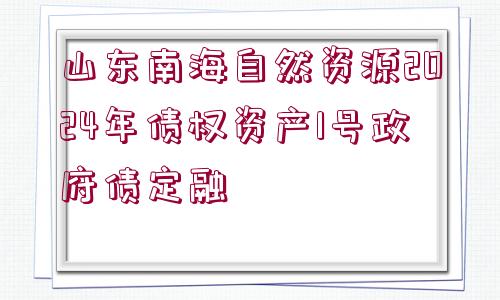 山东南海自然资源2024年债权资产1号政府债定融